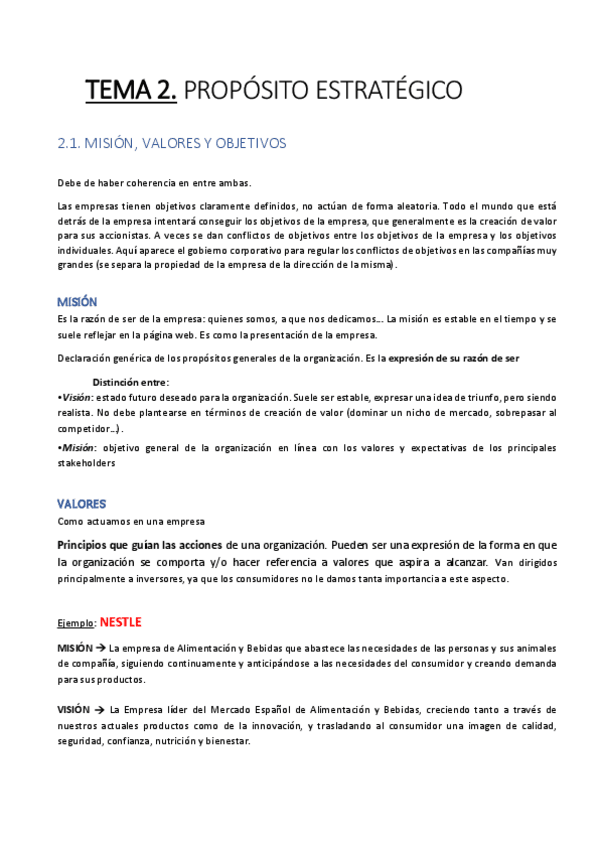 TEMA 2. PROPÓSITO ESTRATÉGICO

2.1. MISIÓN, VALORES Y OBJETIVOS

Debe de haber coherencia en entre ambas.

Las empresas tienen objetivos claramente definidos, no actúan de forma aleatoria. Todo el mundo que está detrás de la empresa intentará conseguir los objetivos de la empresa, que generalmente es la creación de valor para sus accionistas. A veces se dan conflictos de objetivos entre los objetivos de la empresa y los objetivos individuales. Aquí aparece el gobierno corporativo para regular los conflictos de objetivos en las compañías muy grandes (se separa la propiedad de la empresa de la dirección de la misma).

MISIÓN
Es la razón de ser de la empresa: quienes somos, a que nos dedicamos... La misión es estable en el tiempo y se suele reflejar en la página web. Es como la presentación de la empresa.

Declaración genérica de los propósitos generales de la organización. Es la expresión de su razón de ser

Distinción entre:
•Visión: estado futuro deseado para la organización. Suele ser estable, expresar una idea de triunfo, pero siendo realista. No debe plantearse en términos de creación de valor (dominar un nicho de mercado, sobrepasar al competidor...).
•Misión: objetivo general de la organización en línea con los valores y expectativas de los principales stakeholders

VALORES
Como actuamos en una empresa

Principios que guían las acciones de una organización. Pueden ser una expresión de la forma en que la organización se comporta y/o hacer referencia a valores que aspira a alcanzar. Van dirigidos principalmente a inversores, ya que los consumidores no le damos tanta importancia a este aspecto.

Ejemplo: NESTLE

MISIÓN → La empresa de Alimentación y Bebidas que abastece las necesidades de las personas y sus animales de compañía, siguiendo continuamente y anticipándose a las necesidades del consumidor y creando demanda para sus productos.

VISIÓN → La Empresa líder del Mercado Español de Alimentación y Bebidas, creciendo tanto a través de nuestros actuales productos como de la innovación, y trasladando al consumidor una imagen de calidad, seguridad, confianza, nutrición y bienestar.